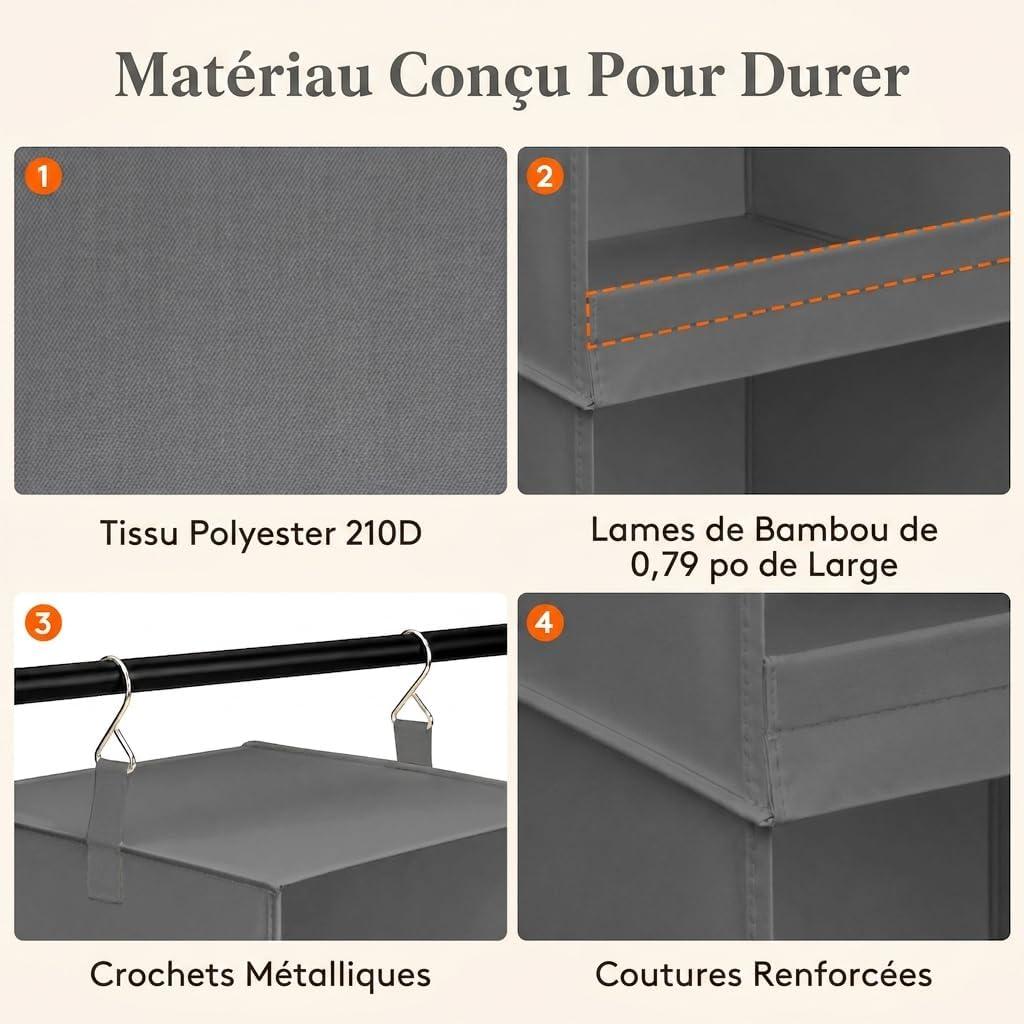 Matériau Conçu Pour Durer

1

Tissu Polyester 210D

2

Lames de Bambou de 0,79 po de Large

3

Crochets Métalliques

4

Coutures Renforcées